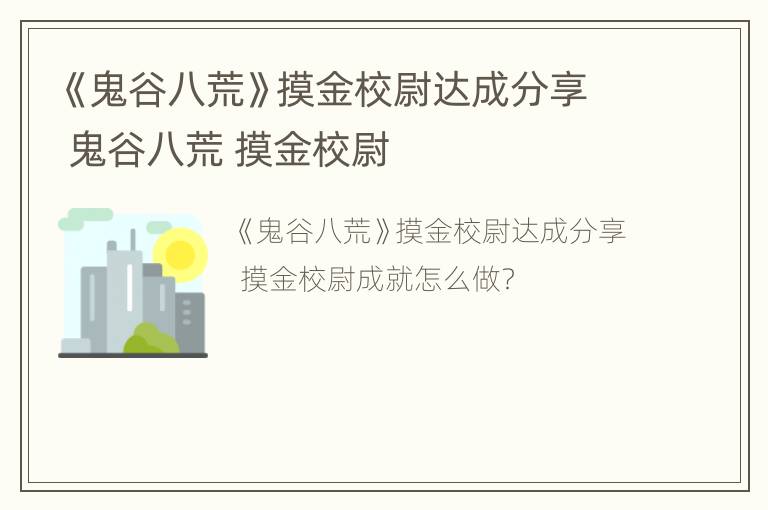 《鬼谷八荒》摸金校尉达成分享 鬼谷八荒 摸金校尉

《鬼谷八荒》摸金校尉达成分享 摸金校尉成就怎么做?